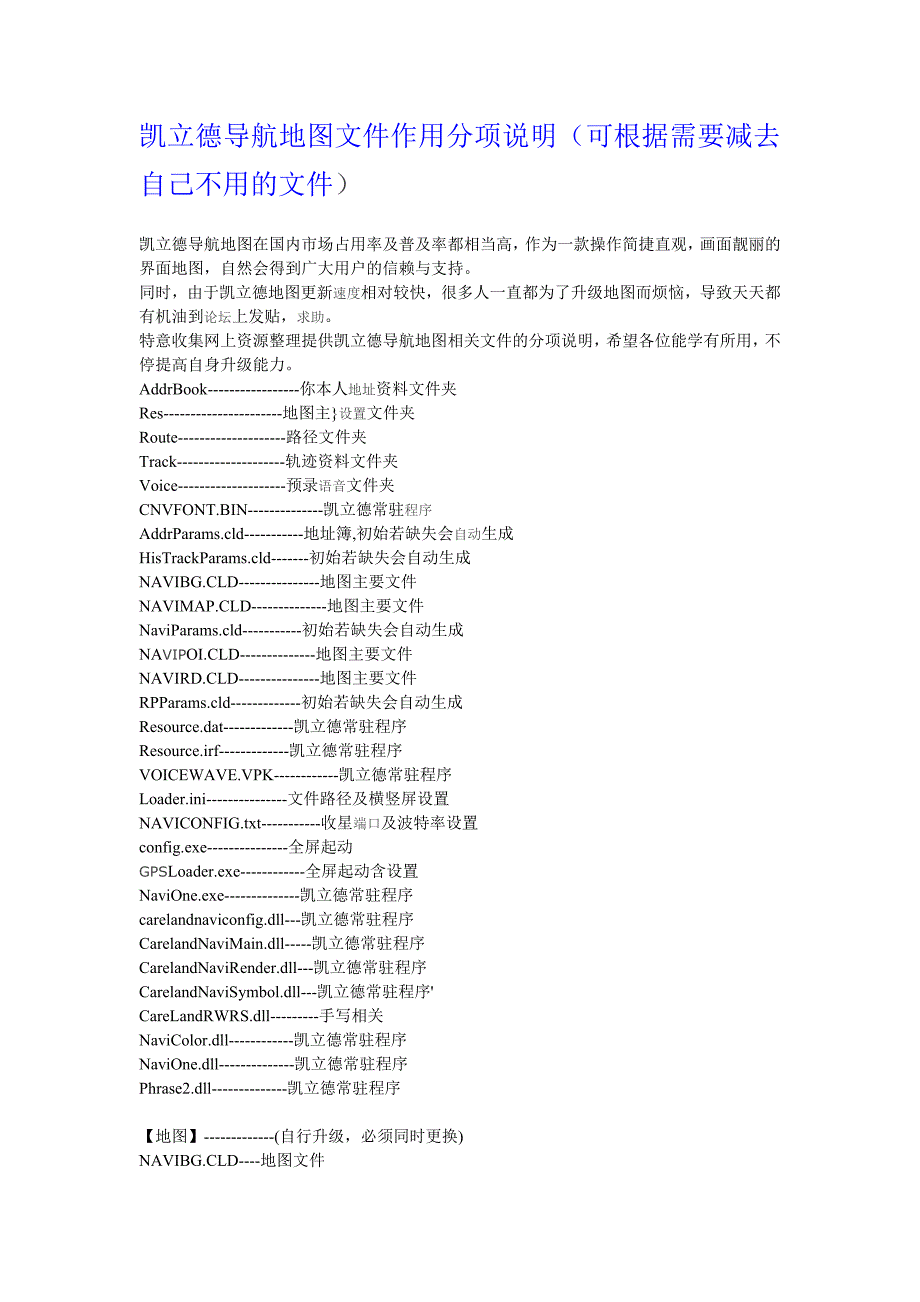 凯立德导航地图文件作用分项说明（可根据需要减去自己不用的文件）

凯立德导航地图在国内市场占用率及普及率都相当高，作为一款操作简捷直观，画面靓丽的界面地图，自然会得到广大用户的信赖与支持。
同时，由于凯立德地图更新速度相对较快，很多人一直都为了升级地图而烦恼，导致天天都有机油到论坛上发贴，求助。
特意收集网上资源整理提供凯立德导航地图相关文件的分项说明，希望各位能学有所用，不停提高自身升级能力。
AddrBook-----------------你本人地址资料文件夹
Res----------------------地图主}设置文件夹
Route--------------------路径文件夹
Track--------------------轨迹资料文件夹
Voice--------------------预录语音文件夹
CNVFONT.BIN--------------凯立德常驻程序
AddrParams.cld-----------地址簿,初始若缺失会自动生成
HisTrackParams.cld-------初始若缺失会自动生成
NAVIBG.CLD---------------地图主要文件
NAVIMAP.CLD--------------地图主要文件
NaviParams.cld-----------初始若缺失会自动生成
NAVIPOI.CLD--------------地图主要文件
NAVIRD.CLD---------------地图主要文件
RPParams.cld-------------初始若缺失会自动生成
Resource.dat-------------凯立德常驻程序
Resource.irf-------------凯立德常驻程序
VOICEWAVE.VPK------------凯立德常驻程序
Loader.ini---------------文件路径及横竖屏设置
NAVICONFIG.txt-----------收星端口及波特率设置
config.exe---------------全屏起动
GPSLoader.exe------------全屏起动含设置
NaviOne.exe--------------凯立德常驻程序
carelandnaviconfig.dll---凯立德常驻程序
CarelandNaviMain.dll-----凯立德常驻程序
CarelandNaviRender.dll---凯立德常驻程序
CarelandNaviSymbol.dll---凯立德常驻程序'
CareLandRWRS.dll---------手写相关
NaviColor.dll------------凯立德常驻程序
NaviOne.dll--------------凯立德常驻程序
Phrase2.dll--------------凯立德常驻程序

【地图】-------------(自行升级，必须同时更换)
NAVIBG.CLD----地图文件